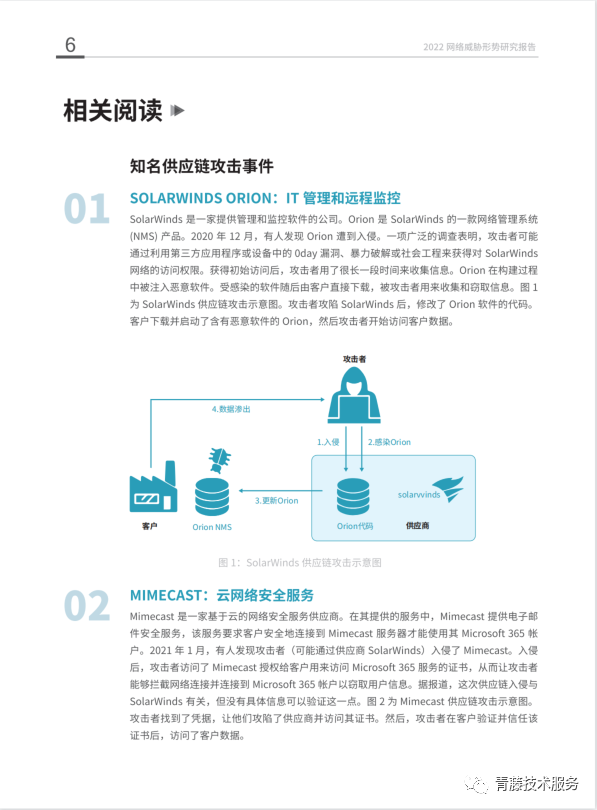 6

2022 网络威胁形势研究报告

相关阅读

知名供应链攻击事件

01

SOLARWINDS ORION：IT 管理和远程监控

SolarWinds 是一家提供管理和监控软件的公司。Orion 是 SolarWinds 的一款网络管理系统 (NMS) 产品。2020 年 12 月，有人发现 Orion 遭到入侵。一项广泛的调查表明，攻击者可能通过利用第三方应用程序或设备中的 0day 漏洞、暴力破解或社会工程来获得对 SolarWinds 网络的访问权限。获得初始访问后，攻击者用了很长一段时间来收集信息。Orion 在构建过程中被注入恶意软件。受感染的软件随后由客户直接下载，被攻击者用来收集和窃取信息。图 1 为 SolarWinds 供应链攻击示意图。攻击者攻陷 SolarWinds 后，修改了 Orion 软件的代码。客户下载并启动了含有恶意软件的 Orion，然后攻击者开始访问客户数据。

攻击者

4.数据渗出

1.入侵

2.感染Orion

3.更新Orion

solarwinds

客户

Orion NMS

Orion代码

供应商

图 1：SolarWinds 供应链攻击示意图

02

MIMECAST：云网络安全服务

Mimecast 是一家基于云的网络安全服务供应商。在其提供的服务中，Mimecast 提供电子邮件安全服务，该服务要求客户安全地连接到 Mimecast 服务器才能使用其 Microsoft 365 帐户。2021 年 1 月，有人发现攻击者（可能通过供应商 SolarWinds）入侵了 Mimecast。入侵后，攻击者访问了 Mimecast 授权给客户用来访问 Microsoft 365 服务的证书，从而让攻击者能够拦截网络连接并连接到 Microsoft 365 帐户以窃取用户信息。据报道，这次供应链入侵与 SolarWinds 有关，但没有具体信息可以验证这一点。图 2 为 Mimecast 供应链攻击示意图。攻击者找到了凭据，让他们攻陷了供应商并访问其证书。然后，攻击者在客户验证并信任该证书后，访问了客户数据。

青藤技术服务